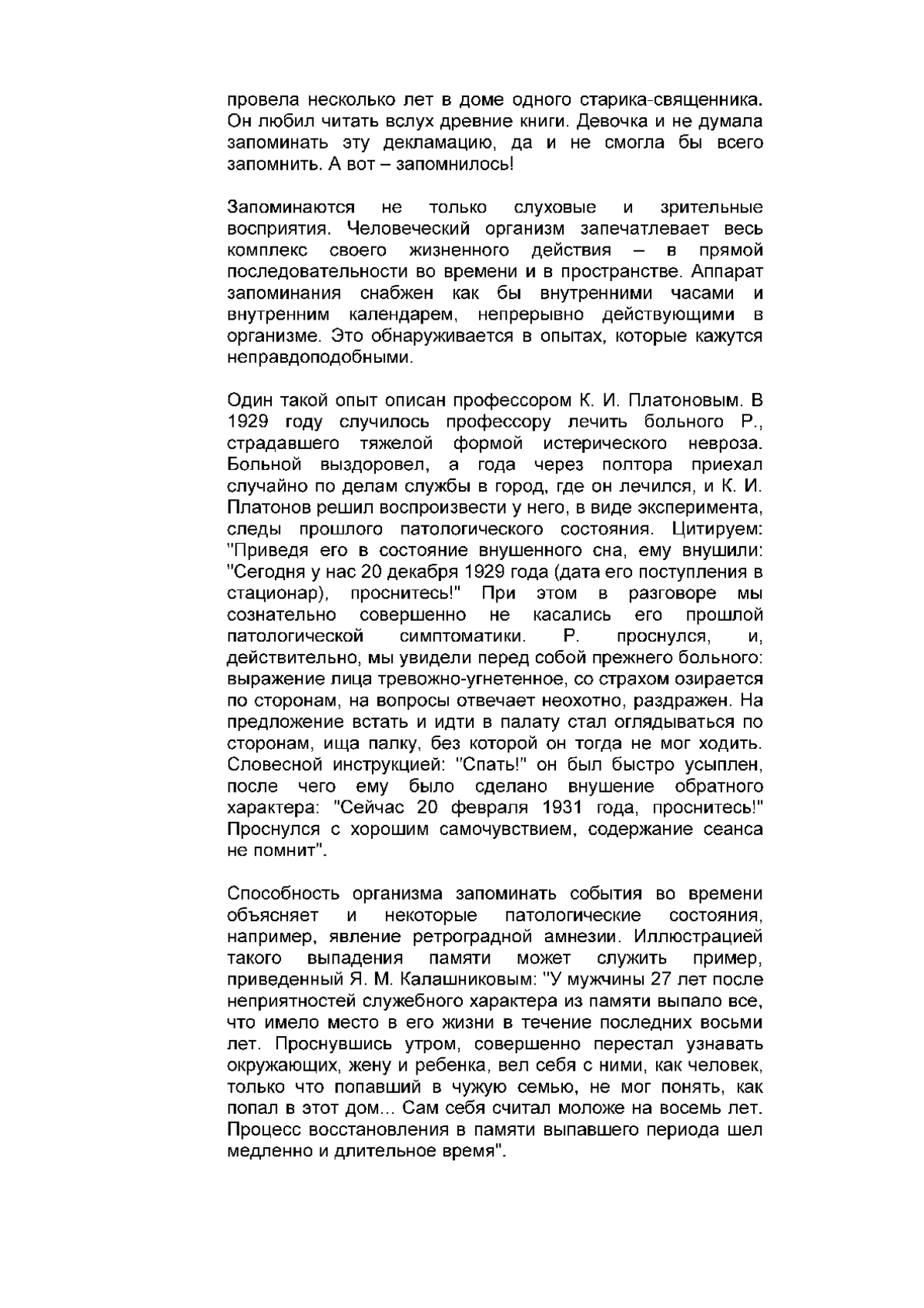 провела несколько лет в доме одного старика-священника. Он любил читать вслух древние книги. Девочка и не думала запоминать эту декламацию, да и не смогла бы всего запомнить. А вот – запомнилось!

Запоминаются не только слуховые и зрительные восприятия. Человеческий организм запечатлевает весь комплекс своего жизненного действия – в прямой последовательности во времени и в пространстве. Аппарат запоминания снабжен как бы внутренними часами и внутренним календарем, непрерывно действующими в организме. Это обнаруживается в опытах, которые кажутся неправдоподобными.

Один такой опыт описан профессором К. И. Платоновым. В 1929 году случилось профессору лечить больного Р., страдавшего тяжелой формой истерического невроза. Больной выздоровел, а года через полтора приехал случайно по делам службы в город, где он лечился, и К. И. Платонов решил воспроизвести у него, в виде эксперимента, следы прошлого патологического состояния. Цитируем: "Приведя его в состояние внушенного сна, ему внушили: "Сегодня у нас 20 декабря 1929 года (дата его поступления в стационар), проснитесь!" При этом в разговоре мы сознательно совершенно не касались его прошлой патологической симптоматики. Р. проснулся, и, действительно, мы увидели перед собой прежнего больного: выражение лица тревожно-угнетенное, со страхом озирается по сторонам, на вопросы отвечает неохотно, раздражен. На предложение встать и идти в палату стал оглядываться по сторонам, ища палку, без которой он тогда не мог ходить. Словесной инструкцией: "Спать!" он был быстро усыплен, после чего ему было сделано внушение обратного характера: "Сейчас 20 февраля 1931 года, проснитесь!" Проснулся с хорошим самочувствием, содержание сеанса не помнит".

Способность организма запоминать события во времени объясняет и некоторые патологические состояния, например, явление ретроградной амнезии. Иллюстрацией такого выпадения памяти может служить пример, приведенный Я. М. Калашниковым: "У мужчины 27 лет после неприятностей служебного характера из памяти выпало все, что имело место в его жизни в течение последних восьми лет. Проснувшись утром, совершенно перестал узнавать окружающих, жену и ребенка, вел себя с ними, как человек, только что попавший в чужую семью, не мог понять, как попал в этот дом... Сам себя считал моложе на восемь лет. Процесс восстановления в памяти выпавшего периода шел медленно и длительное время".